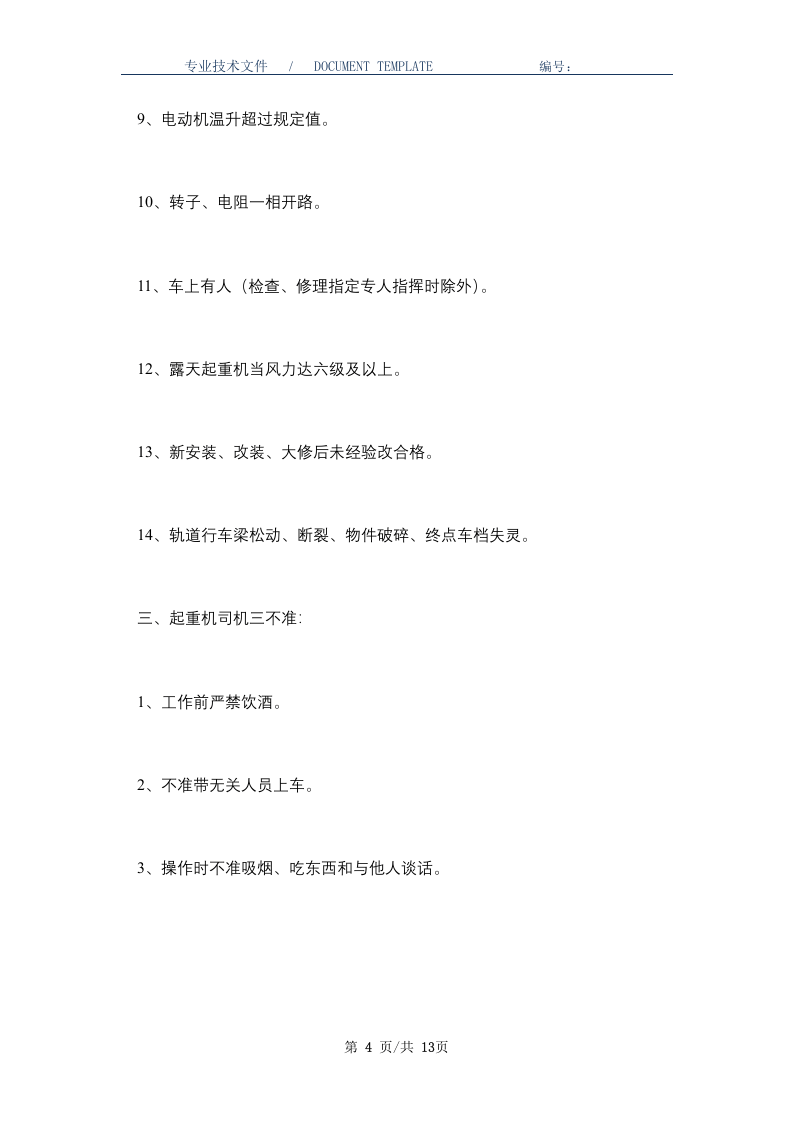 专业技术文件 / DOCUMENT TEMPLATE 编号：

9、电动机温升超过规定值。

10、转子、电阻一相开路。

11、车上有人（检查、修理指定专人指挥时除外）。

12、露天起重机当风力达六级及以上。

13、新安装、改装、大修后未经验改合格。

14、轨道行车梁松动、断裂、物件破碎、终点车档失灵。

三、起重机司机三不准：

1、工作前严禁饮酒。

2、不准带无关人员上车。

3、操作时不准吸烟、吃东西和与他人谈话。

第4页/共13页